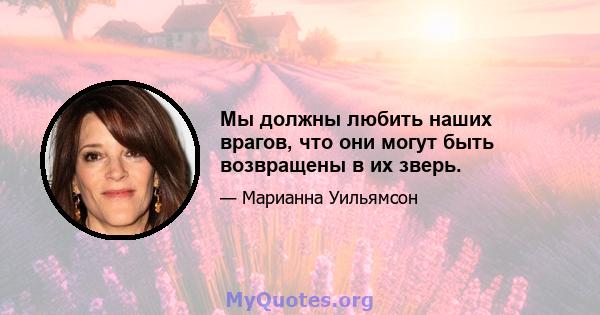 Мы должны любить наших врагов, что они могут быть возвращены в их зверь.

— Марианна Уильямсон

MyQuotes.org